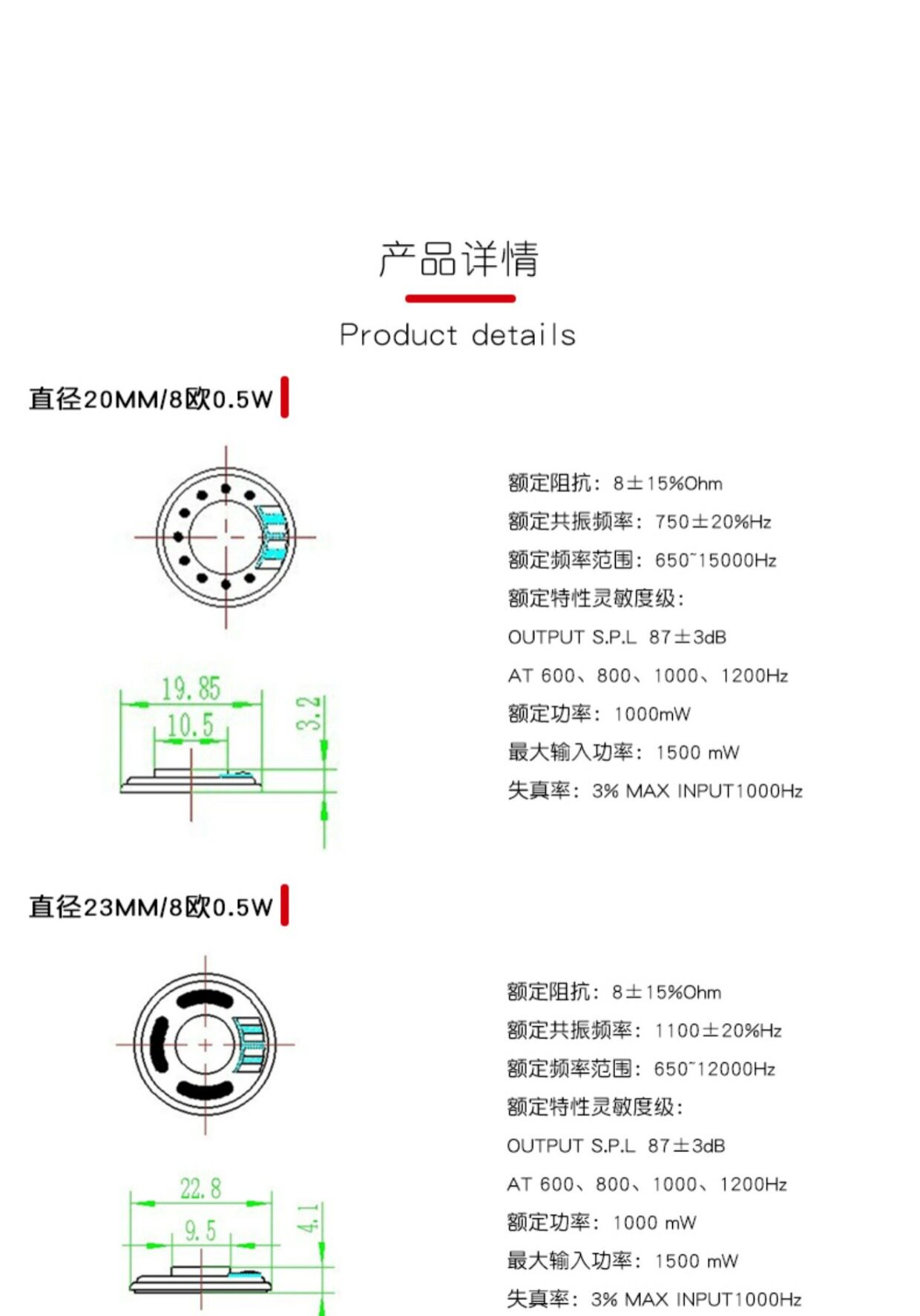 产品详情

Product details

直径20MM/8欧0.5W

19.85

10.5

3.2

额定阻抗：8±15%Ohm

额定共振频率：750±20%Hz

额定频率范围：650~15000Hz

额定特性灵敏度级：

OUTPUT S.P.L 87±3dB

AT 600、800、1000、1200Hz

额定功率：1000mW

最大输入功率：1500 mW

失真率：3% MAX INPUT1000Hz

直径23MM/8欧0.5W

22.8

9.5

4.1

额定阻抗：8±15%Ohm

额定共振频率：1100±20%Hz

额定频率范围：650~12000Hz

额定特性灵敏度级：

OUTPUT S.P.L 87±3dB

AT 600、800、1000、1200Hz

额定功率：1000 mW

最大输入功率：1500 mW

失真率：3% MAX INPUT1000Hz